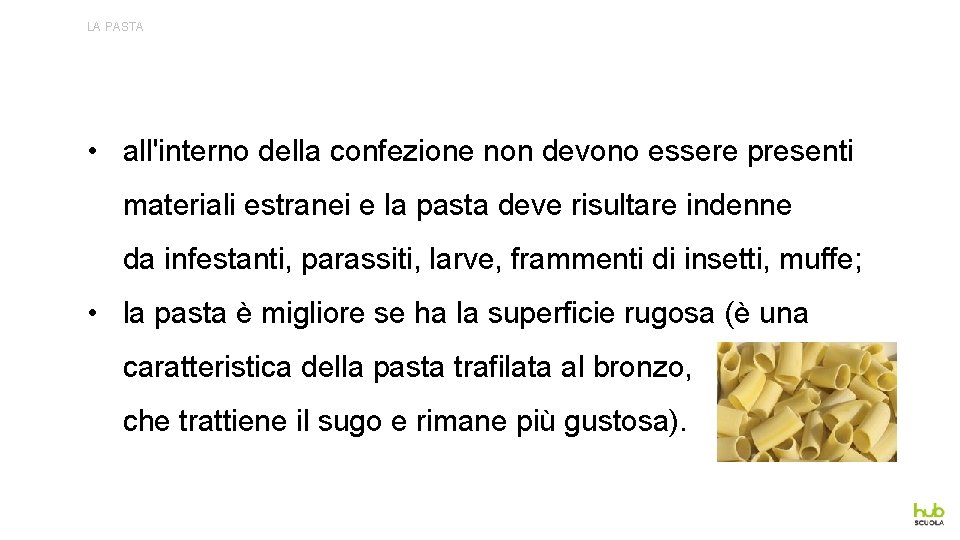 LA PASTA

• all'interno della confezione non devono essere presenti materiali estranei e la pasta deve risultare indenne da infestanti, parassiti, larve, frammenti di insetti, muffe;

• la pasta è migliore se ha la superficie rugosa (è una caratteristica della pasta trafilata al bronzo, che trattiene il sugo e rimane più gustosa).

hub SCUOLA